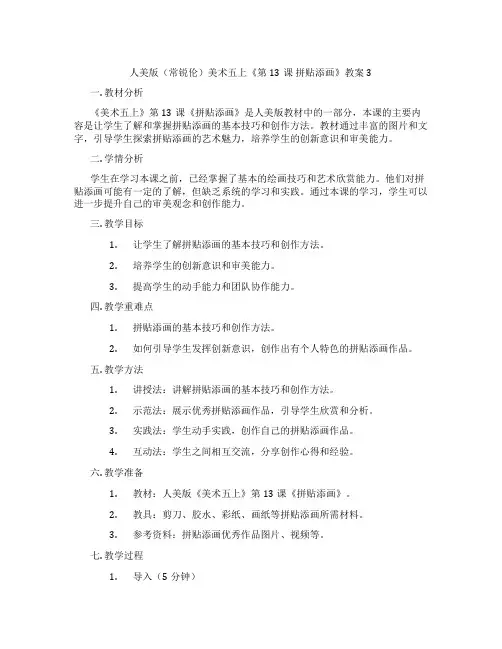 人美版（常锐伦）美术五上《第 13 课 拼贴添画》教案 3

一. 教材分析

《美术五上》第 13 课《拼贴添画》是人美版教材中的一部分，本课的主要内容是让学生了解和掌握拼贴添画的基本技巧和创作方法。教材通过丰富的图片和文字，引导学生探索拼贴添画的艺术魅力，培养学生的创新意识和审美能力。

二. 学情分析

学生在学习本课之前，已经掌握了基本的绘画技巧和艺术欣赏能力。他们对拼贴添画可能有一定的了解，但缺乏系统的学习和实践。通过本课的学习，学生可以进一步提升自己的审美观念和创作能力。

三. 教学目标

1. 让学生了解拼贴添画的基本技巧和创作方法。

2. 培养学生的创新意识和审美能力。

3. 提高学生的动手能力和团队协作能力。

四. 教学重难点

1. 拼贴添画的基本技巧和创作方法。

2. 如何引导学生发挥创新意识，创作出有个人特色的拼贴添画作品。

五. 教学方法

1. 讲授法：讲解拼贴添画的基本技巧和创作方法。

2. 示范法：展示优秀拼贴添画作品，引导学生欣赏和分析。

3. 实践法：学生动手实践，创作自己的拼贴添画作品。

4. 互动法：学生之间相互交流，分享创作心得和经验。

六. 教学准备

1. 教材：人美版《美术五上》第 13 课《拼贴添画》。

2. 教具：剪刀、胶水、彩纸、画纸等拼贴添画所需材料。

3. 参考资料：拼贴添画优秀作品图片、视频等。

七. 教学过程

1. 导入（5 分钟）